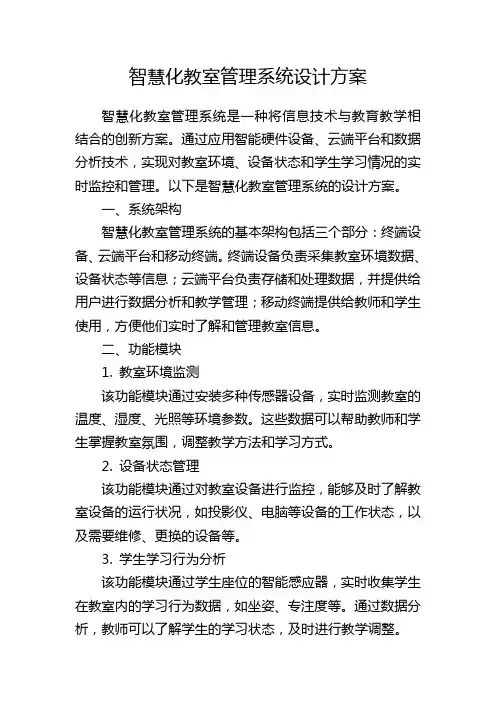 智慧化教室管理系统设计方案

智慧化教室管理系统是一种将信息技术与教育教学相结合的创新方案。通过应用智能硬件设备、云端平台和数据分析技术，实现对教室环境、设备状态和学生学习情况的实时监控和管理。以下是智慧化教室管理系统的设计方案。

一、系统架构

智慧化教室管理系统的基本架构包括三个部分：终端设备、云端平台和移动终端。终端设备负责采集教室环境数据、设备状态等信息；云端平台负责存储和处理数据，并提供给用户进行数据分析和教学管理；移动终端提供给教师和学生使用，方便他们实时了解和管理教室信息。

二、功能模块

1. 教室环境监测

该功能模块通过安装多种传感器设备，实时监测教室的温度、湿度、光照等环境参数。这些数据可以帮助教师和学生掌握教室氛围，调整教学方法和学习方式。

2. 设备状态管理

该功能模块通过对教室设备进行监控，能够及时了解教室设备的运行状况，如投影仪、电脑等设备的工作状态，以及需要维修、更换的设备等。

3. 学生学习行为分析

该功能模块通过学生座位的智能感应器，实时收集学生在教室内的学习行为数据，如坐姿、专注度等。通过数据分析，教师可以了解学生的学习状态，及时进行教学调整。